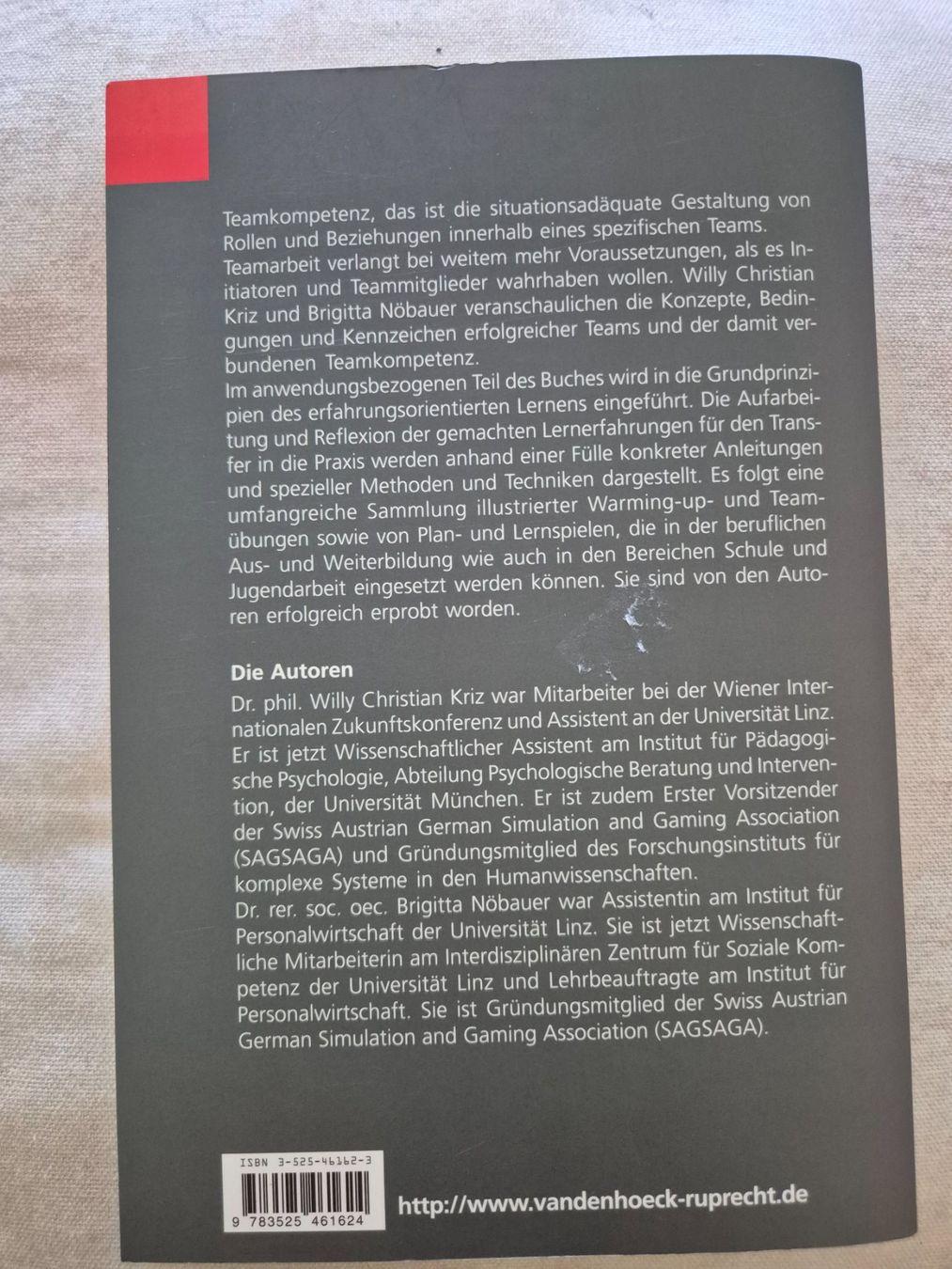 Teamkompetenz, das ist die situationsadäquate Gestaltung von Rollen und Beziehungen innerhalb eines spezifischen Teams. Teamarbeit verlangt bei weitem mehr Voraussetzungen, als es Initiatoren und Teammitglieder wahrhaben wollen. Willy Christian Kriz und Brigitta Nöbauer veranschaulichen die Konzepte, Bedingungen und Kennzeichen erfolgreicher Teams und der damit verbundenen Teamkompetenz.
Im anwendungsbezogenen Teil des Buches wird in die Grundprinzipien des erfahrungsorientierten Lernens eingeführt. Die Aufarbeitung und Reflexion der gemachten Lernerfahrungen für den Transfer in die Praxis werden anhand einer Fülle konkreter Anleitungen und spezieller Methoden und Techniken dargestellt. Es folgt eine umfangreiche Sammlung illustrierter Warming-up- und Teamübungen sowie von Plan- und Lernspielen, die in der beruflichen Aus- und Weiterbildung wie auch in den Bereichen Schule und Jugendarbeit eingesetzt werden können. Sie sind von den Autoren erfolgreich erprobt worden.

Die Autoren
Dr. phil. Willy Christian Kriz war Mitarbeiter bei der Wiener Internationalen Zukunftskonferenz und Assistent an der Universität Linz. Er ist jetzt Wissenschaftlicher Assistent am Institut für Pädagogische Psychologie, Abteilung Psychologische Beratung und Intervention, der Universität München. Er ist zudem Erster Vorsitzender der Swiss Austrian German Simulation and Gaming Association (SAGSAGA) und Gründungsmitglied des Forschungsinstituts für komplexe Systeme in den Humanwissenschaften.
Dr. rer. soc. oec. Brigitta Nöbauer war Assistentin am Institut für Personalwirtschaft der Universität Linz. Sie ist jetzt Wissenschaftliche Mitarbeiterin am Interdisziplinären Zentrum für Soziale Kompetenz der Universität Linz und Lehrbeauftragte am Institut für Personalwirtschaft. Sie ist Gründungsmitglied der Swiss Austrian German Simulation and Gaming Association (SAGSAGA).

ISBN 3-525-46162-3
9 783525 461624
http://www.vandenhoeck-ruprecht.de